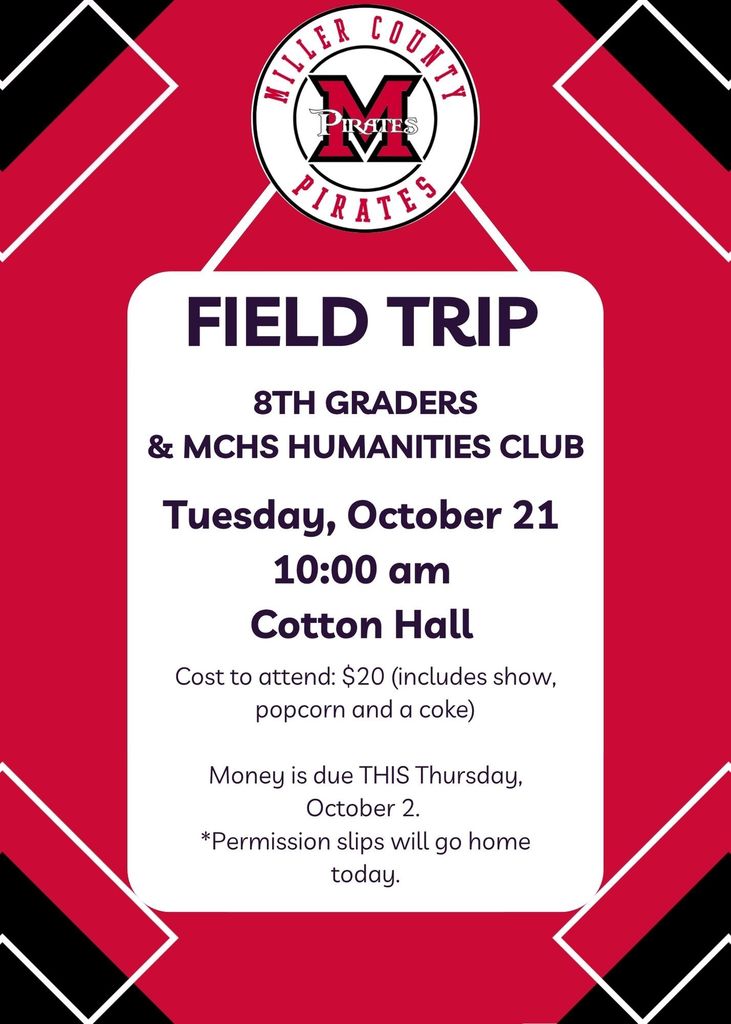 MILLER COUNTY
M
PIRATES
PIRATES

FIELD TRIP

8TH GRADERS
& MCHS HUMANITIES CLUB

Tuesday, October 21
10:00 am
Cotton Hall

Cost to attend: $20 (includes show, popcorn and a coke)

Money is due THIS Thursday, October 2.
*Permission slips will go home today.